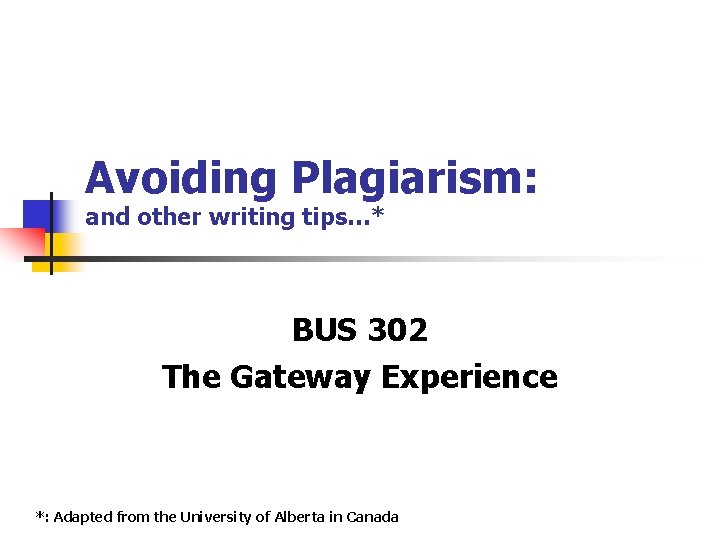 Avoiding Plagiarism:
and other writing tips...*

BUS 302
The Gateway Experience

*: Adapted from the University of Alberta in Canada